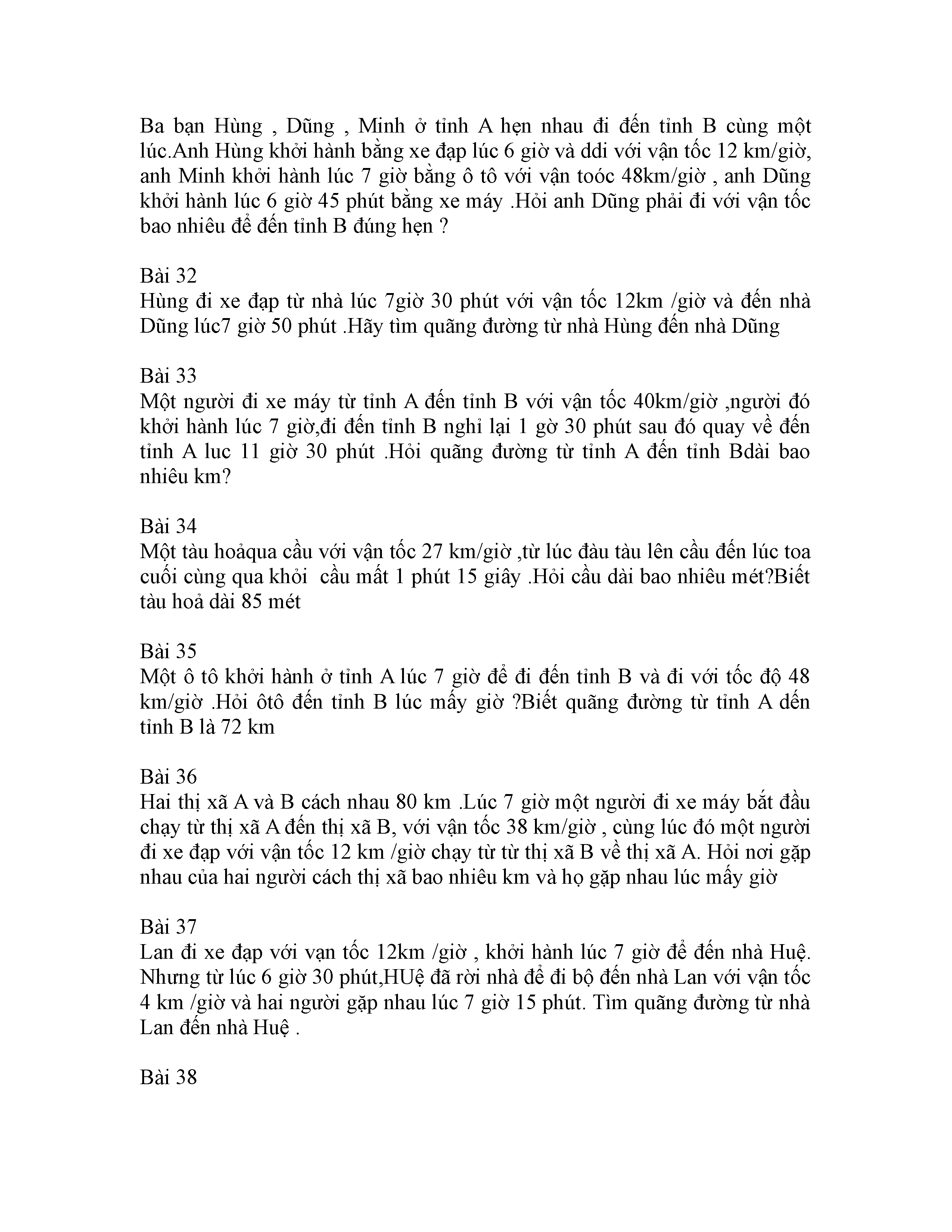 Ba bạn Hùng , Dũng , Minh ở tỉnh A hẹn nhau đi đến tỉnh B cùng một lúc.Anh Hùng khởi hành bằng xe đạp lúc 6 giờ và ddi với vận tốc 12 km/giờ, anh Minh khởi hành lúc 7 giờ bằng ô tô với vận toóc 48km/giờ , anh Dũng khởi hành lúc 6 giờ 45 phút bằng xe máy .Hỏi anh Dũng phải đi với vận tốc bao nhiêu để đến tỉnh B đúng hẹn ?

Bài 32
Hùng đi xe đạp từ nhà lúc 7giờ 30 phút với vận tốc 12km /giờ và đến nhà Dũng lúc7 giờ 50 phút .Hãy tìm quãng đường từ nhà Hùng đến nhà Dũng

Bài 33
Một người đi xe máy từ tỉnh A đến tỉnh B với vận tốc 40km/giờ ,người đó khởi hành lúc 7 giờ,đi đến tỉnh B nghỉ lại 1 gờ 30 phút sau đó quay về đến tỉnh A luc 11 giờ 30 phút .Hỏi quãng đường từ tỉnh A đến tỉnh Bdài bao nhiêu km?

Bài 34
Một tàu hoảqua cầu với vận tốc 27 km/giờ ,từ lúc đàu tàu lên cầu đến lúc toa cuối cùng qua khỏi cầu mất 1 phút 15 giây .Hỏi cầu dài bao nhiêu mét?Biết tàu hoả dài 85 mét

Bài 35
Một ô tô khởi hành ở tỉnh A lúc 7 giờ để đi đến tỉnh B và đi với tốc độ 48 km/giờ .Hỏi ôtô đến tỉnh B lúc mấy giờ ?Biết quãng đường từ tỉnh A dến tỉnh B là 72 km

Bài 36
Hai thị xã A và B cách nhau 80 km .Lúc 7 giờ một người đi xe máy bắt đầu chạy từ thị xã A đến thị xã B, với vận tốc 38 km/giờ , cùng lúc đó một người đi xe đạp với vận tốc 12 km /giờ chạy từ từ thị xã B về thị xã A. Hỏi nơi gặp nhau của hai người cách thị xã bao nhiêu km và họ gặp nhau lúc mấy giờ

Bài 37
Lan đi xe đạp với vạn tốc 12km /giờ , khởi hành lúc 7 giờ để đến nhà Huệ. Nhưng từ lúc 6 giờ 30 phút,HUệ đã rời nhà để đi bộ đến nhà Lan với vận tốc 4 km /giờ và hai người gặp nhau lúc 7 giờ 15 phút. Tìm quãng đường từ nhà Lan đến nhà Huệ .

Bài 38